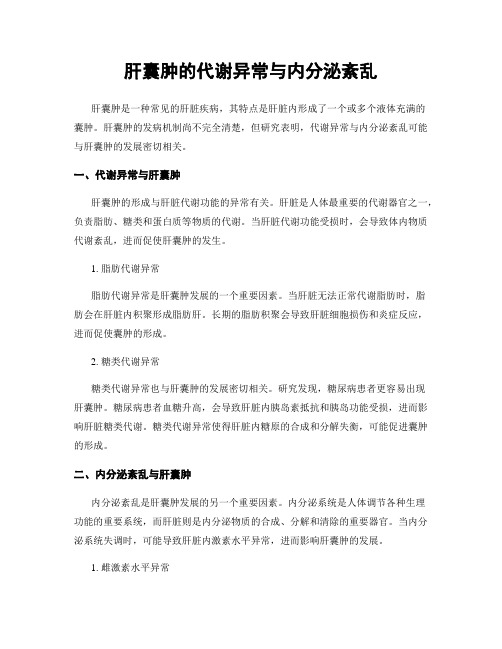 肝囊肿的代谢异常与内分泌紊乱

肝囊肿是一种常见的肝脏疾病，其特点是肝脏内形成了一个或多个液体充满的囊肿。肝囊肿的发病机制尚不完全清楚，但研究表明，代谢异常与内分泌紊乱可能与肝囊肿的发展密切相关。

一、代谢异常与肝囊肿

肝囊肿的形成与肝脏代谢功能的异常有关。肝脏是人体最重要的代谢器官之一，负责脂肪、糖类和蛋白质等物质的代谢。当肝脏代谢功能受损时，会导致体内物质代谢紊乱，进而促使肝囊肿的发生。

1. 脂肪代谢异常

脂肪代谢异常是肝囊肿发展的一个重要因素。当肝脏无法正常代谢脂肪时，脂肪会在肝脏内积聚形成脂肪肝。长期的脂肪积聚会导致肝脏细胞损伤和炎症反应，进而促使囊肿的形成。

2. 糖类代谢异常

糖类代谢异常也与肝囊肿的发展密切相关。研究发现，糖尿病患者更容易出现肝囊肿。糖尿病患者血糖升高，会导致肝脏内胰岛素抵抗和胰岛功能受损，进而影响肝脏糖类代谢。糖类代谢异常使得肝脏内糖原的合成和分解失衡，可能促进囊肿的形成。

二、内分泌紊乱与肝囊肿

内分泌紊乱是肝囊肿发展的另一个重要因素。内分泌系统是人体调节各种生理功能的重要系统，而肝脏则是内分泌物质的合成、分解和清除的重要器官。当内分泌系统失调时，可能导致肝脏内激素水平异常，进而影响肝囊肿的发展。

1. 雌激素水平异常